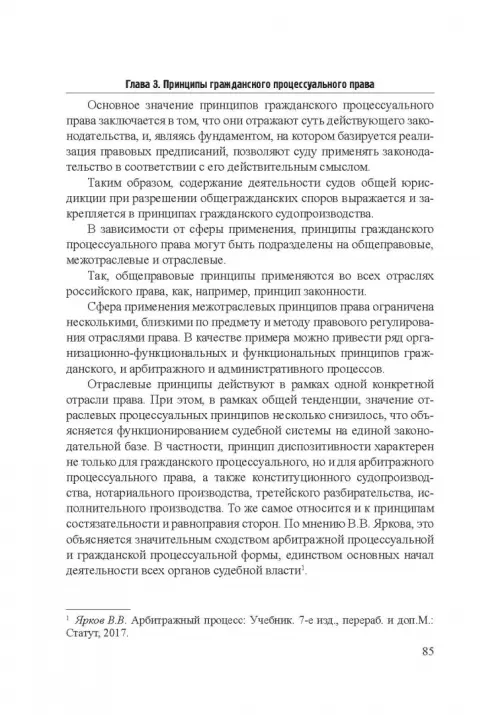 Глава 3. Принципы гражданского процессуального права

Основное значение принципов гражданского процессуального права заключается в том, что они отражают суть действующего законодательства, и, являясь фундаментом, на котором базируется реализация правовых предписаний, позволяют суду применять законодательство в соответствии с его действительным смыслом.

Таким образом, содержание деятельности судов общей юрисдикции при разрешении общегражданских споров выражается и закрепляется в принципах гражданского судопроизводства.

В зависимости от сферы применения, принципы гражданского процессуального права могут быть подразделены на общеправовые, межотраслевые и отраслевые.

Так, общеправовые принципы применяются во всех отраслях российского права, как, например, принцип законности.

Сфера применения межотраслевых принципов права ограничена несколькими, близкими по предмету и методу правового регулирования отраслями права. В качестве примера можно привести ряд организационно-функциональных и функциональных принципов гражданского, и арбитражного и административного процессов.

Отраслевые принципы действуют в рамках одной конкретной отрасли права. При этом, в рамках общей тенденции, значение отраслевых процессуальных принципов несколько снизилось, что объясняется функционированием судебной системы на единой законодательной базе. В частности, принцип диспозитивности характерен не только для гражданского процессуального, но и для арбитражного процессуального права, а также конституционного судопроизводства, нотариального производства, третейского разбирательства, исполнительного производства. То же самое относится и к принципам состязательности и равноправия сторон. По мнению В.В. Яркова, это объясняется значительным сходством арбитражной процессуальной и гражданской процессуальной формы, единством основных начал деятельности всех органов судебной власти$^1$.

$^1$ Ярков В.В. Арбитражный процесс: Учебник. 7-е изд., перераб. и доп.М.: Статут, 2017.

85